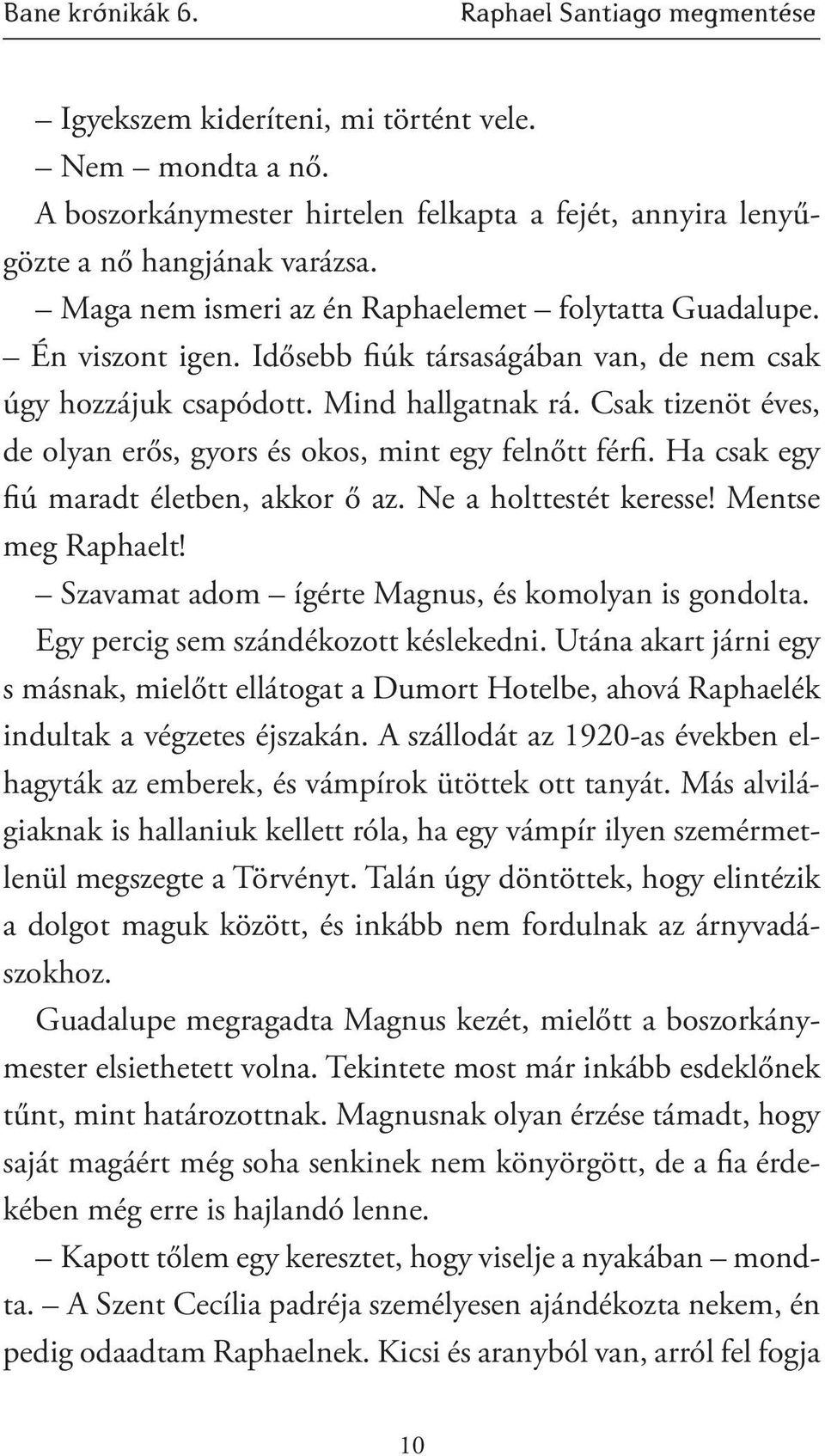 Bane krónikák 6.    Raphael Santiago megmentése

– Igyekszem kideríteni, mi történt vele.

– Nem – mondta a nő.

A boszorkánymester hirtelen felkapta a fejét, annyira lenyűgözte a nő hangjának varázsa.

– Maga nem ismeri az én Raphaelemet – folytatta Guadalupe. – Én viszont igen. Idősebb fiúk társaságában van, de nem csak úgy hozzájuk csapódott. Mind hallgatnak rá. Csak tizenöt éves, de olyan erős, gyors és okos, mint egy felnőtt férfi. Ha csak egy fiú maradt életben, akkor ő az. Ne a holttestét keresse! Mentse meg Raphaelt!

– Szavamat adom – ígérte Magnus, és komolyan is gondolta. Egy percig sem szándékozott késlekedni. Utána akart járni egy s másnak, mielőtt ellátogat a Dumort Hotelbe, ahová Raphaelék indultak a végzetes éjszakán. A szállodát az 1920-as években elhagyták az emberek, és vámpírok ütöttek ott tanyát. Más alvilágiaknak is hallaniuk kellett róla, ha egy vámpír ilyen szemérmetlenül megszegte a Törvényt. Talán úgy döntöttek, hogy elintézik a dolgot maguk között, és inkább nem fordulnak az árnyvadászokhoz.

Guadalupe megragadta Magnus kezét, mielőtt a boszorkánymester elsiethetett volna. Tekintete most már inkább esdeklőnek tűnt, mint határozottnak. Magnusnak olyan érzése támadt, hogy saját magáért még soha senkinek nem könyörgött, de a fia érdekében még erre is hajlandó lenne.

– Kapott tőlem egy keresztet, hogy viselje a nyakában – mondta. – A Szent Cecília padréja személyesen ajándékozta nekem, én pedig odaadtam Raphaelnek. Kicsi és aranyból van, arról fel fogja

10